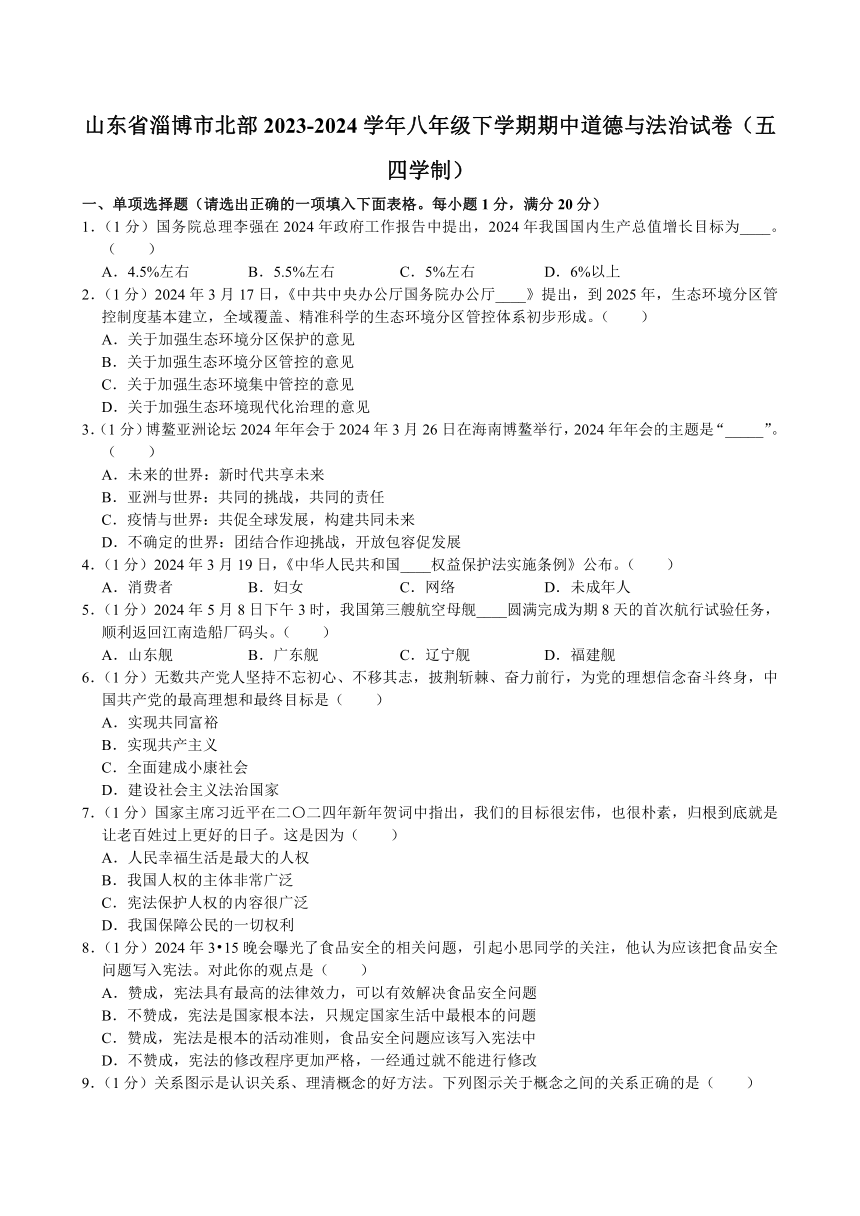 山东省淄博市北部 2023-2024 学年八年级下学期期中道德与法治试卷（五四学制）

一、单项选择题（请选出正确的一项填入下面表格。每小题 1 分，满分 20 分）

1．（1 分）国务院总理李强在 2024 年政府工作报告中提出，2024 年我国国内生产总值增长目标为____。（　　）
A．4.5%左右　　B．5.5%左右　　C．5%左右　　D．6%以上

2．（1 分）2024 年 3 月 17 日，《中共中央办公厅国务院办公厅____》提出，到 2025 年，生态环境分区管控制度基本建立，全域覆盖、精准科学的生态环境分区管控体系初步形成。（　　）
A．关于加强生态环境分区保护的意见
B．关于加强生态环境分区管控的意见
C．关于加强生态环境集中管控的意见
D．关于加强生态环境现代化治理的意见

3．（1 分）博鳌亚洲论坛 2024 年年会于 2024 年 3 月 26 日在海南博鳌举行，2024 年年会的主题是“_____”。（　　）
A．未来的世界：新时代共享未来
B．亚洲与世界：共同的挑战，共同的责任
C．疫情与世界：共促全球发展，构建共同未来
D．不确定的世界：团结合作迎挑战，开放包容促发展

4．（1 分）2024 年 3 月 19 日，《中华人民共和国____权益保护法实施条例》公布。（　　）
A．消费者　　B．妇女　　C．网络　　D．未成年人

5．（1 分）2024 年 5 月 8 日下午 3 时，我国第三艘航空母舰____圆满完成为期 8 天的首次航行试验任务，顺利返回江南造船厂码头。（　　）
A．山东舰　　B．广东舰　　C．辽宁舰　　D．福建舰

6．（1 分）无数共产党人坚持不忘初心、不移其志，披荆斩棘、奋力前行，为党的理想信念奋斗终身，中国共产党的最高理想和最终目标是（　　）
A．实现共同富裕
B．实现共产主义
C．全面建成小康社会
D．建设社会主义法治国家

7．（1 分）国家主席习近平在二〇二四年新年贺词中指出，我们的目标很宏伟，也很朴素，归根到底就是让老百姓过上更好的日子。这是因为（　　）
A．人民幸福生活是最大的人权
B．我国人权的主体非常广泛
C．宪法保护人权的内容很广泛
D．我国保障公民的一切权利

8．（1 分）2024 年 3•15 晚会曝光了食品安全的相关问题，引起小思同学的关注，他认为应该把食品安全问题写入宪法。对此你的观点是（　　）
A．赞成，宪法具有最高的法律效力，可以有效解决食品安全问题
B．不赞成，宪法是国家根本法，只规定国家生活中最根本的问题
C．赞成，宪法是根本的活动准则，食品安全问题应该写入宪法中
D．不赞成，宪法的修改程序更加严格，一经通过就不能进行修改

9．（1 分）关系图示是认识关系、理清概念的好方法。下列图示关于概念之间的关系正确的是（　　）